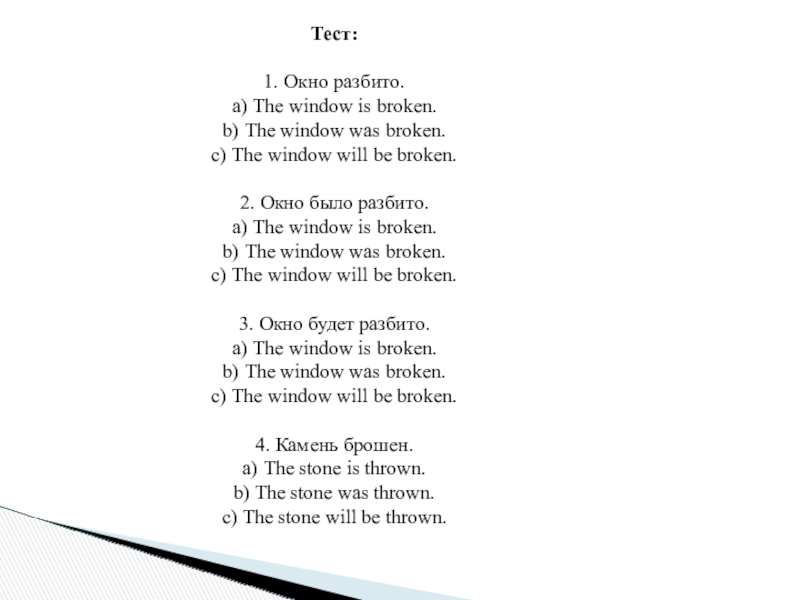 Тест:

1. Окно разбито.
a) The window is broken.
b) The window was broken.
c) The window will be broken.

2. Окно было разбито.
a) The window is broken.
b) The window was broken.
c) The window will be broken.

3. Окно будет разбито.
a) The window is broken.
b) The window was broken.
c) The window will be broken.

4. Камень брошен.
a) The stone is thrown.
b) The stone was thrown.
c) The stone will be thrown.